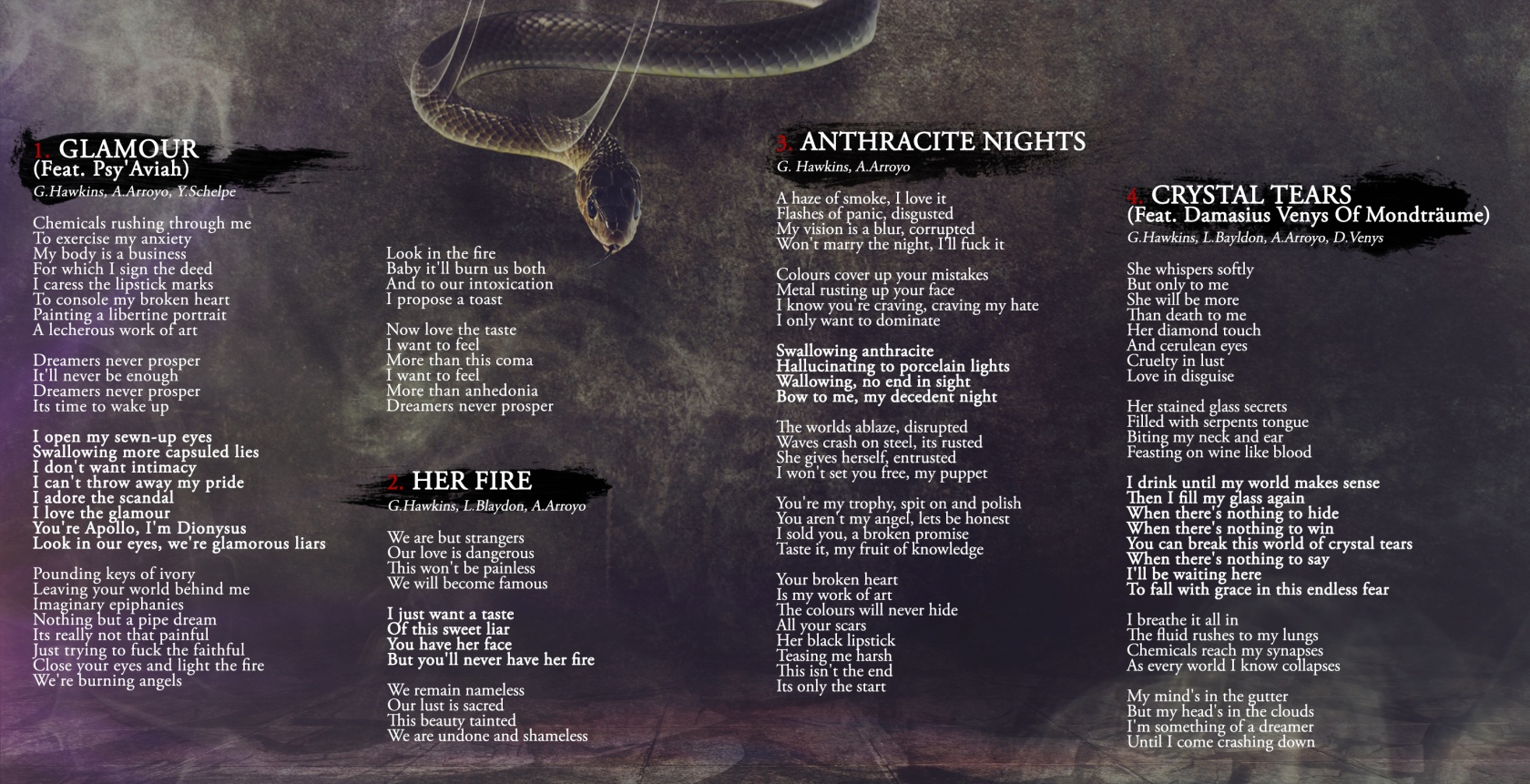 1. GLAMOUR
(Feat. Psy'Aviah)
G.Hawkins, A.Arroyo, Y.Schelpe

Chemicals rushing through me
To exercise my anxiety
My body is a business
For which I sign the deed
I caress the lipstick marks
To console my broken heart
Painting a libertine portrait
A lecherous work of art

Dreamers never prosper
It'll never be enough
Dreamers never prosper
Its time to wake up

I open my sewn-up eyes
Swallowing more capsuled lies
I don't want intimacy
I can't throw away my pride
I adore the scandal
I love the glamour
You're Apollo, I'm Dionysus
Look in our eyes, we're glamorous liars

Pounding keys of ivory
Leaving your world behind me
Imaginary epiphanies
Nothing but a pipe dream
Its really not that painful
Just trying to fuck the faithful
Close your eyes and light the fire
We're burning angels

Look in the fire
Baby it'll burn us both
And to our intoxication
I propose a toast

Now love the taste
I want to feel
More than this coma
I want to feel
More than anhedonia
Dreamers never prosper

2. HER FIRE
G.Hawkins, L.Blaydon, A.Arroyo

We are but strangers
Our love is dangerous
This won't be painless
We will become famous

I just want a taste
Of this sweet liar
You have her face
But you'll never have her fire

We remain nameless
Our lust is sacred
This beauty tainted
We are undone and shameless

3. ANTHRACITE NIGHTS
G. Hawkins, A.Arroyo

A haze of smoke, I love it
Flashes of panic, disgusted
My vision is a blur, corrupted
Won't marry the night, I'll fuck it

Colours cover up your mistakes
Metal rusting up your face
I know you're craving, craving my hate
I only want to dominate

Swallowing anthracite
Hallucinating to porcelain lights
Wallowing, no end in sight
Bow to me, my decedent night

The worlds ablaze, disrupted
Waves crash on steel, its rusted
She gives herself, entrusted
I won't set you free, my puppet

You're my trophy, spit on and polish
You aren't my angel, lets be honest
I sold you, a broken promise
Taste it, my fruit of knowledge

Your broken heart
Is my work of art
The colours will never hide
All your scars
Her black lipstick
Teasing me harsh
This isn't the end
Its only the start

4. CRYSTAL TEARS
(Feat. Damasius Venys Of Mondträume)
G.Hawkins, L.Bayldon, A.Arroyo, D.Venys

She whispers softly
But only to me
She will be more
Than death to me
Her diamond touch
And cerulean eyes
Cruelty in lust
Love in disguise

Her stained glass secrets
Filled with serpents tongue
Biting my neck and ear
Feasting on wine like blood

I drink until my world makes sense
Then I fill my glass again
When there's nothing to hide
When there's nothing to win
You can break this world of crystal tears
When there's nothing to say
I'll be waiting here
To fall with grace in this endless fear

I breathe it all in
The fluid rushes to my lungs
Chemicals reach my synapses
As every world I know collapses

My mind's in the gutter
But my head's in the clouds
I'm something of a dreamer
Until I come crashing down